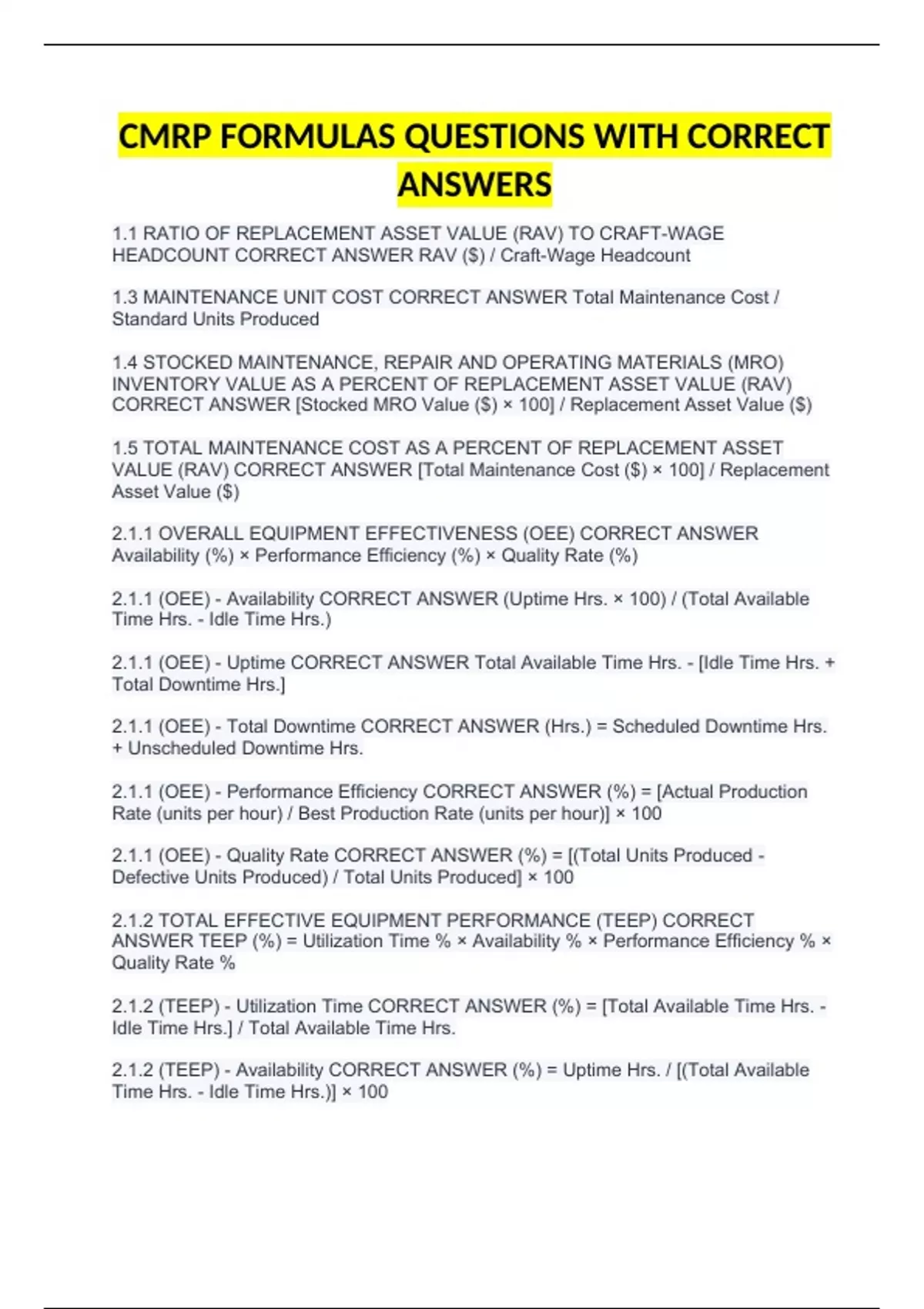 CMRP FORMULAS QUESTIONS WITH CORRECT ANSWERS

1.1 RATIO OF REPLACEMENT ASSET VALUE (RAV) TO CRAFT-WAGE HEADCOUNT CORRECT ANSWER RAV ($) / Craft-Wage Headcount

1.3 MAINTENANCE UNIT COST CORRECT ANSWER Total Maintenance Cost / Standard Units Produced

1.4 STOCKED MAINTENANCE, REPAIR AND OPERATING MATERIALS (MRO) INVENTORY VALUE AS A PERCENT OF REPLACEMENT ASSET VALUE (RAV) CORRECT ANSWER [Stocked MRO Value ($) × 100] / Replacement Asset Value ($)

1.5 TOTAL MAINTENANCE COST AS A PERCENT OF REPLACEMENT ASSET VALUE (RAV) CORRECT ANSWER [Total Maintenance Cost ($) × 100] / Replacement Asset Value ($)

2.1.1 OVERALL EQUIPMENT EFFECTIVENESS (OEE) CORRECT ANSWER Availability (%) × Performance Efficiency (%) × Quality Rate (%)

2.1.1 (OEE) - Availability CORRECT ANSWER (Uptime Hrs. × 100) / (Total Available Time Hrs. - Idle Time Hrs.)

2.1.1 (OEE) - Uptime CORRECT ANSWER Total Available Time Hrs. - [Idle Time Hrs. + Total Downtime Hrs.]

2.1.1 (OEE) - Total Downtime CORRECT ANSWER (Hrs.) = Scheduled Downtime Hrs. + Unscheduled Downtime Hrs.

2.1.1 (OEE) - Performance Efficiency CORRECT ANSWER (%) = [Actual Production Rate (units per hour) / Best Production Rate (units per hour)] × 100

2.1.1 (OEE) - Quality Rate CORRECT ANSWER (%) = [(Total Units Produced - Defective Units Produced) / Total Units Produced] × 100

2.1.2 TOTAL EFFECTIVE EQUIPMENT PERFORMANCE (TEEP) CORRECT ANSWER TEEP (%) = Utilization Time % × Availability % × Performance Efficiency % × Quality Rate %

2.1.2 (TEEP) - Utilization Time CORRECT ANSWER (%) = [Total Available Time Hrs. - Idle Time Hrs.] / Total Available Time Hrs.

2.1.2 (TEEP) - Availability CORRECT ANSWER (%) = Uptime Hrs. / [(Total Available Time Hrs. - Idle Time Hrs.)] × 100